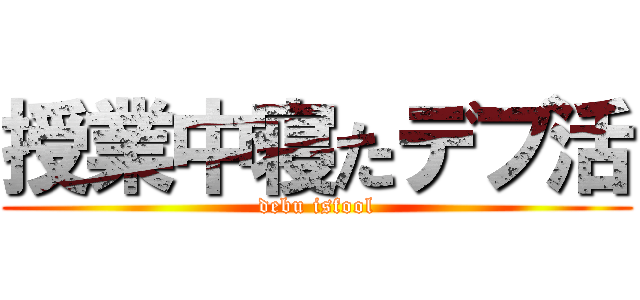 授業中寝たデブ活

debu isfool